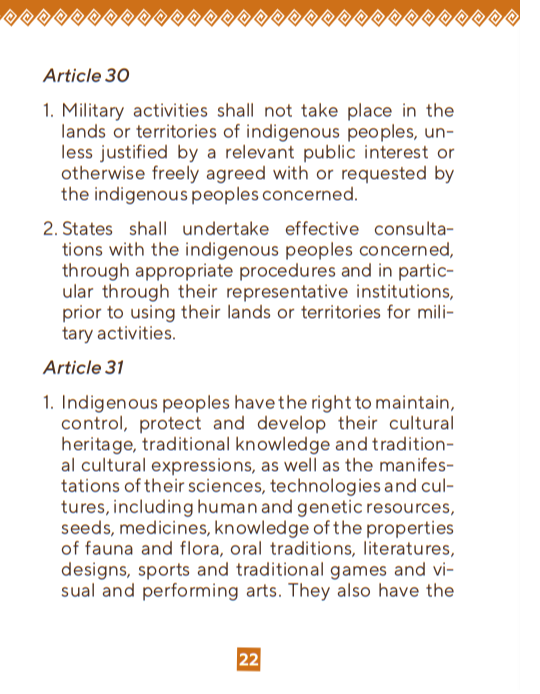 Article 30

1. Military activities shall not take place in the lands or territories of indigenous peoples, unless justified by a relevant public interest or otherwise freely agreed with or requested by the indigenous peoples concerned.

2. States shall undertake effective consultations with the indigenous peoples concerned, through appropriate procedures and in particular through their representative institutions, prior to using their lands or territories for military activities.

Article 31

1. Indigenous peoples have the right to maintain, control, protect and develop their cultural heritage, traditional knowledge and traditional cultural expressions, as well as the manifestations of their sciences, technologies and cultures, including human and genetic resources, seeds, medicines, knowledge of the properties of fauna and flora, oral traditions, literatures, designs, sports and traditional games and visual and performing arts. They also have the

22